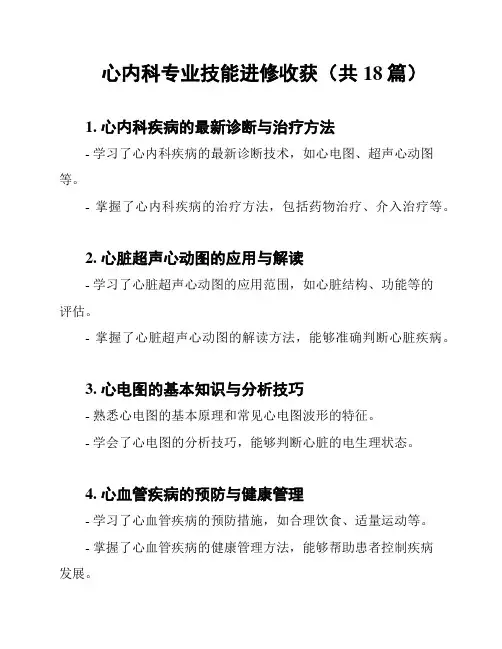 心内科专业技能进修收获（共 18 篇）

1. 心内科疾病的最新诊断与治疗方法

- 学习了心内科疾病的最新诊断技术，如心电图、超声心动图等。

- 掌握了心内科疾病的治疗方法，包括药物治疗、介入治疗等。

2. 心脏超声心动图的应用与解读

- 学习了心脏超声心动图的应用范围，如心脏结构、功能等的评估。

- 掌握了心脏超声心动图的解读方法，能够准确判断心脏疾病。

3. 心电图的基本知识与分析技巧

- 熟悉心电图的基本原理和常见心电图波形的特征。

- 学会了心电图的分析技巧，能够判断心脏的电生理状态。

4. 心血管疾病的预防与健康管理

- 学习了心血管疾病的预防措施，如合理饮食、适量运动等。

- 掌握了心血管疾病的健康管理方法，能够帮助患者控制疾病发展。